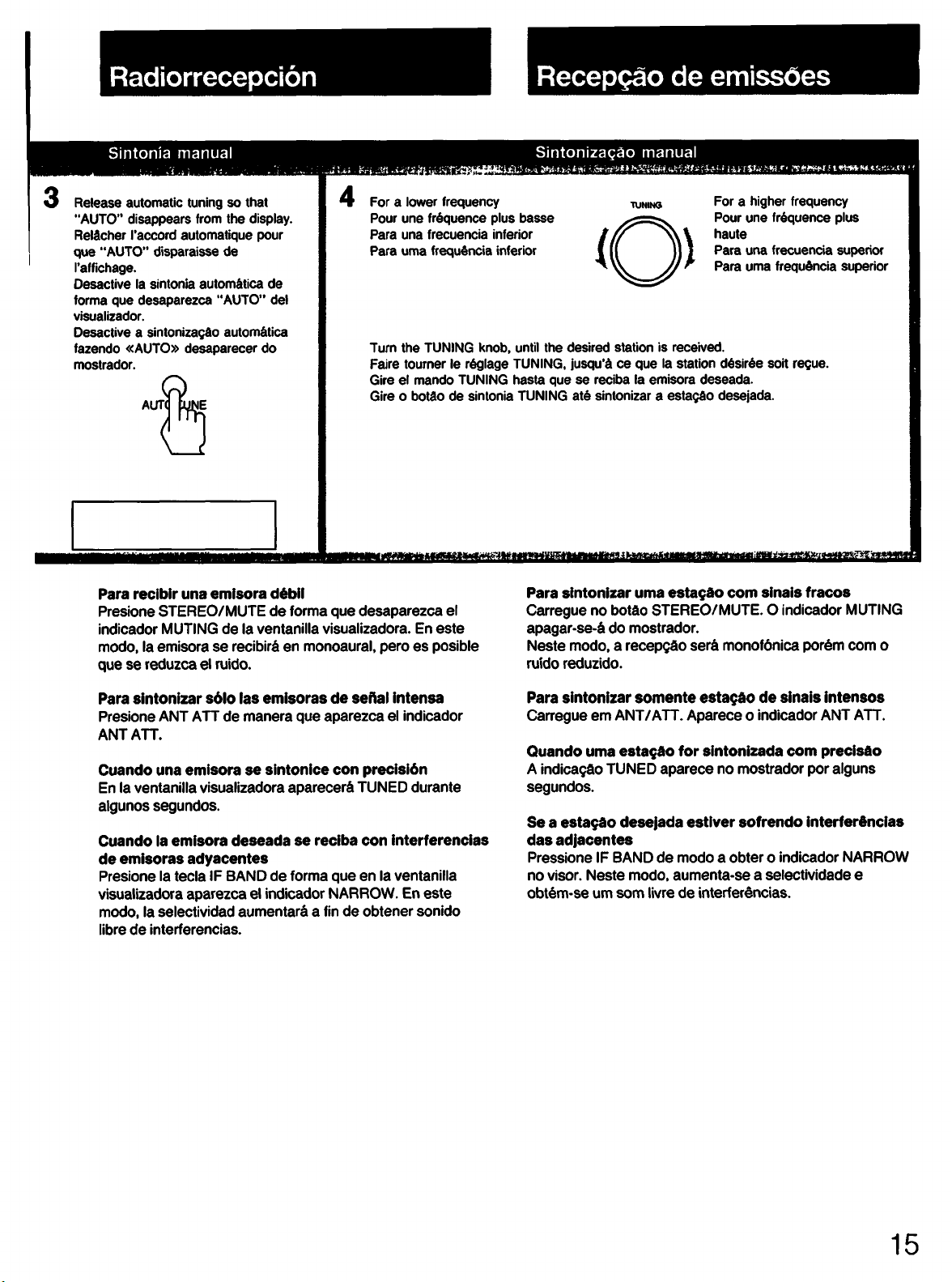 Radiorrecepción

Recepção de emissões

Sintonía manual

Sintonização manual

3 Release automatic tuning so that "AUTO" disappears from the display.
Relâcher l'accord automatique pour que "AUTO" disparaisse de l'affichage.
Desactive la sintonía automática de forma que desaparezca "AUTO" del visualizador.
Desactive a sintonização automática fazendo «AUTO» desaparecer do mostrador.

AUTO TUNE

4 For a lower frequency
Pour une fréquence plus basse
Para una frecuencia inferior
Para uma frequência inferior

TUNING

For a higher frequency
Pour une fréquence plus haute
Para una frecuencia superior
Para uma frequência superior

Turn the TUNING knob, until the desired station is received.
Faire tourner le réglage TUNING, jusqu'à ce que la station désirée soit reçue.
Gire el mando TUNING hasta que se reciba la emisora deseada.
Gire o botão de sintonia TUNING até sintonizar a estação desejada.

Para recibir una emisora débil
Presione STEREO/MUTE de forma que desaparezca el indicador MUTING de la ventanilla visualizadora. En este modo, la emisora se recibirá en monoaural, pero es posible que se reduzca el ruido.

Para sintonizar sólo las emisoras de señal intensa
Presione ANT ATT de manera que aparezca el indicador ANT ATT.

Cuando una emisora se sintonice con precisión
En la ventanilla visualizadora aparecerá TUNED durante algunos segundos.

Cuando la emisora deseada se reciba con interferencias de emisoras adyacentes
Presione la tecla IF BAND de forma que en la ventanilla visualizadora aparezca el indicador NARROW. En este modo, la selectividad aumentará a fin de obtener sonido libre de interferencias.

Para sintonizar uma estação com sinais fracos
Carregue no botão STEREO/MUTE. O indicador MUTING apagar-se-á do mostrador.
Neste modo, a recepção será monofónica porém com o ruído reduzido.

Para sintonizar somente estação de sinais intensos
Carregue em ANT/ATT. Aparece o indicador ANT ATT.

Quando uma estação for sintonizada com precisão
A indicação TUNED aparece no mostrador por alguns segundos.

Se a estação desejada estiver sofrendo interferências das adjacentes
Pressione IF BAND de modo a obter o indicador NARROW no visor. Neste modo, aumenta-se a selectividade e obtém-se um som livre de interferências.

15